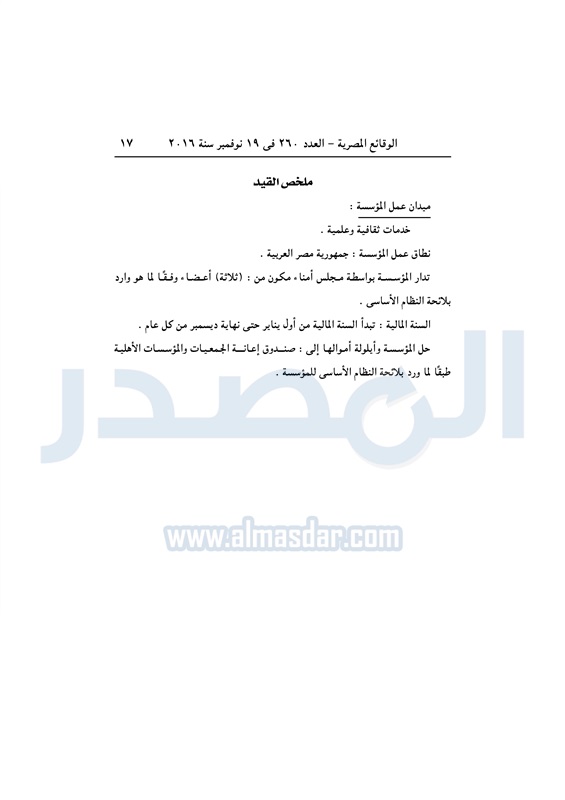 الوقائع المصرية - العدد ٢٦٠ فى ١٩ نوفمبر سنة ٢٠١٦     ١٧

ملخص القيد

ميدان عمل المؤسسة :

خدمات ثقافية وعلمية .

نطاق عمل المؤسسة : جمهورية مصر العربية .

تدار المؤسسة بواسطة مجلس أمناء مكون من : (ثلاثة) أعضاء وفقًا لما هو وارد بلائحة النظام الأساسى .

السنة المالية : تبدأ السنة المالية من أول يناير حتى نهاية ديسمبر من كل عام .

حل المؤسسة وأيلولة أموالها إلى : صندوق إعانة الجمعيات والمؤسسات الأهلية طبقًا لما ورد بلائحة النظام الأساسى للمؤسسة .

المصدر

www.almasdar.com